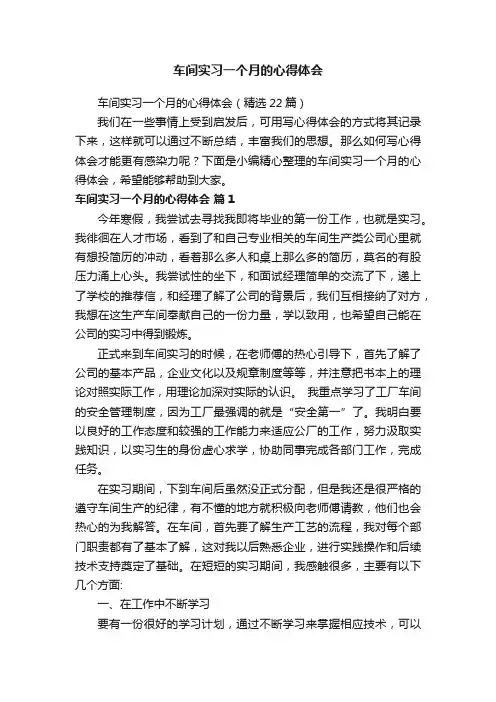 车间实习一个月的心得体会

车间实习一个月的心得体会（精选 22 篇）

我们在一些事情上受到启发后，可用写心得体会的方式将其记录下来，这样就可以通过不断总结，丰富我们的思想。那么如何写心得体会才能更有感染力呢？下面是小编精心整理的车间实习一个月的心得体会，希望能够帮助到大家。

车间实习一个月的心得体会 篇 1

今年寒假，我尝试去寻找我即将毕业的第一份工作，也就是实习。我徘徊在人才市场，看到了和自己专业相关的车间生产类公司心里就有想投简历的冲动，看着那么多人和桌上那么多的简历，莫名的有股压力涌上心头。我尝试性的坐下，和面试经理简单的交流了下，递上了学校的推荐信，和经理了解了公司的背景后，我们互相接纳了对方，我想在这生产车间奉献自己的一份力量，学以致用，也希望自己能在公司的实习中得到锻炼。

正式来到车间实习的时候，在老师傅的热心引导下，首先了解了公司的基本产品，企业文化以及规章制度等等，并注意把书本上的理论对照实际工作，用理论加深对实际的认识。 我重点学习了工厂车间的安全管理制度，因为工厂最强调的就是“安全第一”了。我明白要以良好的工作态度和较强的工作能力来适应公厂的工作，努力汲取实践知识，以实习生的身份虚心求学，协助同事完成各部门工作，完成任务。

在实习期间，下到车间后虽然没正式分配，但是我还是很严格的遵守车间生产的纪律，有不懂的地方就积极向老师傅请教，他们也会热心的为我解答。在车间，首先要了解生产工艺的流程，我对每个部门职责都有了基本了解，这对我以后熟悉企业，进行实践操作和后续技术支持奠定了基础。在短短的实习期间，我感触很多，主要有以下几个方面:

一、在工作中不断学习

要有一份很好的学习计划，通过不断学习来掌握相应技术，可以